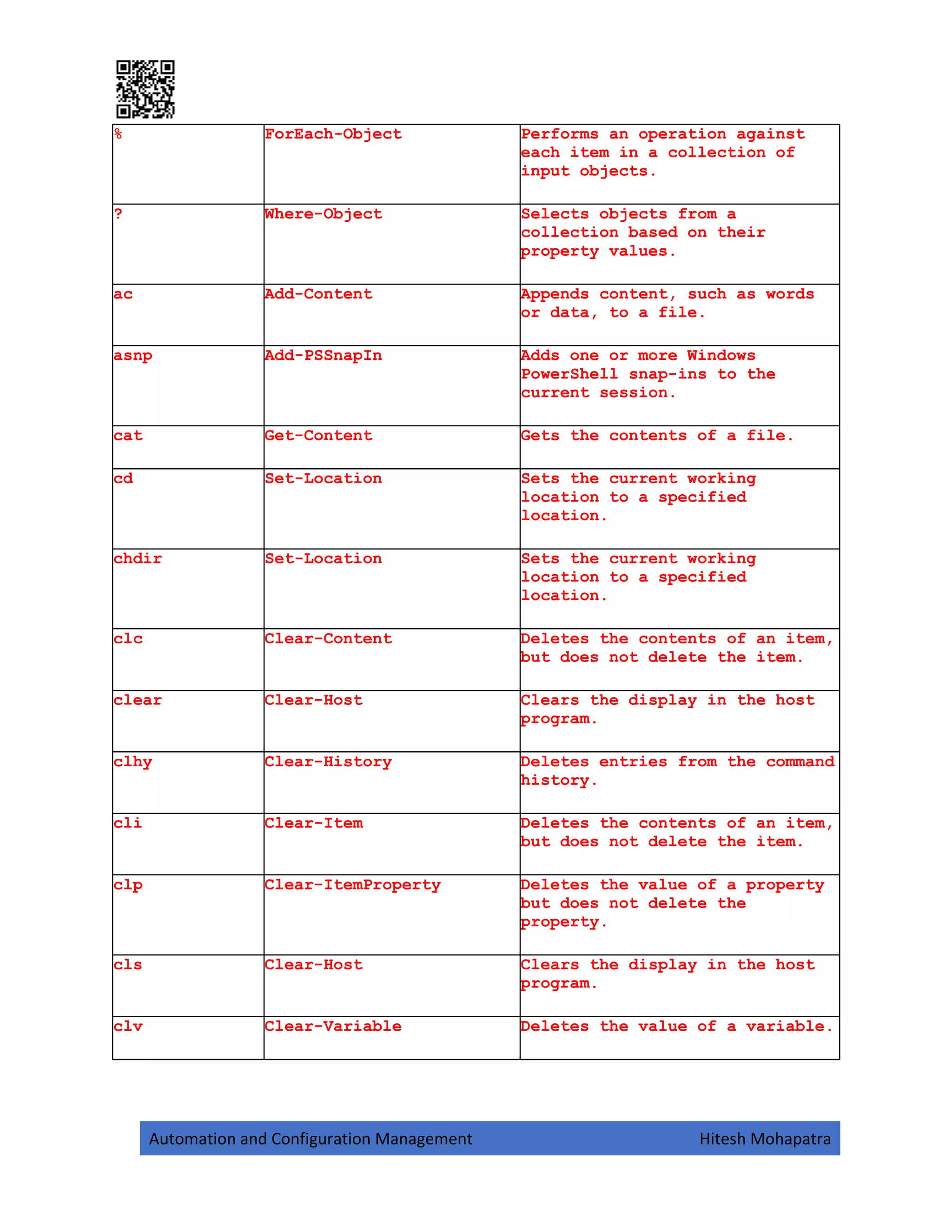 | % | ForEach-Object | Performs an operation against each item in a collection of input objects. |
|---|---|---|
| ? | Where-Object | Selects objects from a collection based on their property values. |
| ac | Add-Content | Appends content, such as words or data, to a file. |
| asnp | Add-PSSnapIn | Adds one or more Windows PowerShell snap-ins to the current session. |
| cat | Get-Content | Gets the contents of a file. |
| cd | Set-Location | Sets the current working location to a specified location. |
| chdir | Set-Location | Sets the current working location to a specified location. |
| clc | Clear-Content | Deletes the contents of an item, but does not delete the item. |
| clear | Clear-Host | Clears the display in the host program. |
| clhy | Clear-History | Deletes entries from the command history. |
| cli | Clear-Item | Deletes the contents of an item, but does not delete the item. |
| clp | Clear-ItemProperty | Deletes the value of a property but does not delete the property. |
| cls | Clear-Host | Clears the display in the host program. |
| clv | Clear-Variable | Deletes the value of a variable. |

Automation and Configuration Management Hitesh Mohapatra